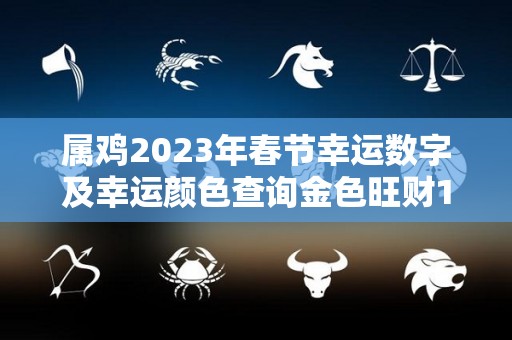 属鸡2023年春节幸运数字及幸运颜色查询金色旺财1